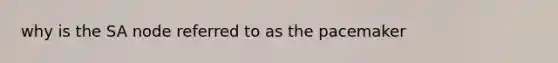 why is the SA node referred to as the pacemaker